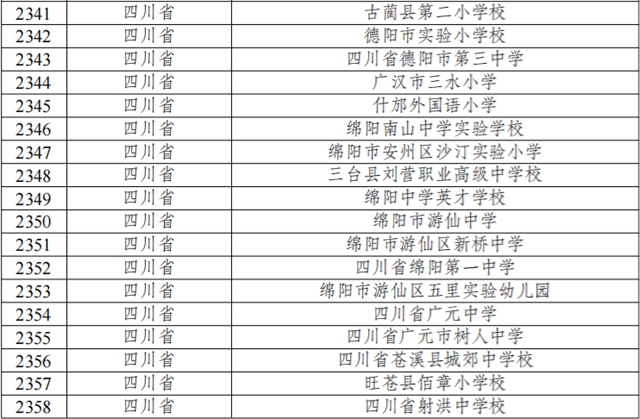 | 2341 | 四川省 | 古蔺县第二小学校 |
|---|---|---|
| 2342 | 四川省 | 德阳市实验小学校 |
| 2343 | 四川省 | 四川省德阳市第三中学 |
| 2344 | 四川省 | 广汉市三水小学 |
| 2345 | 四川省 | 什邡外国语小学 |
| 2346 | 四川省 | 绵阳南山中学实验学校 |
| 2347 | 四川省 | 绵阳市安州区沙汀实验小学 |
| 2348 | 四川省 | 三台县刘营职业高级中学校 |
| 2349 | 四川省 | 绵阳中学英才学校 |
| 2350 | 四川省 | 绵阳市游仙中学 |
| 2351 | 四川省 | 绵阳市游仙区新桥中学 |
| 2352 | 四川省 | 四川省绵阳第一中学 |
| 2353 | 四川省 | 绵阳市游仙区五里实验幼儿园 |
| 2354 | 四川省 | 四川省广元中学 |
| 2355 | 四川省 | 四川省广元市树人中学 |
| 2356 | 四川省 | 四川省苍溪县城郊中学校 |
| 2357 | 四川省 | 旺苍县佰章小学校 |
| 2358 | 四川省 | 四川省射洪中学校 |